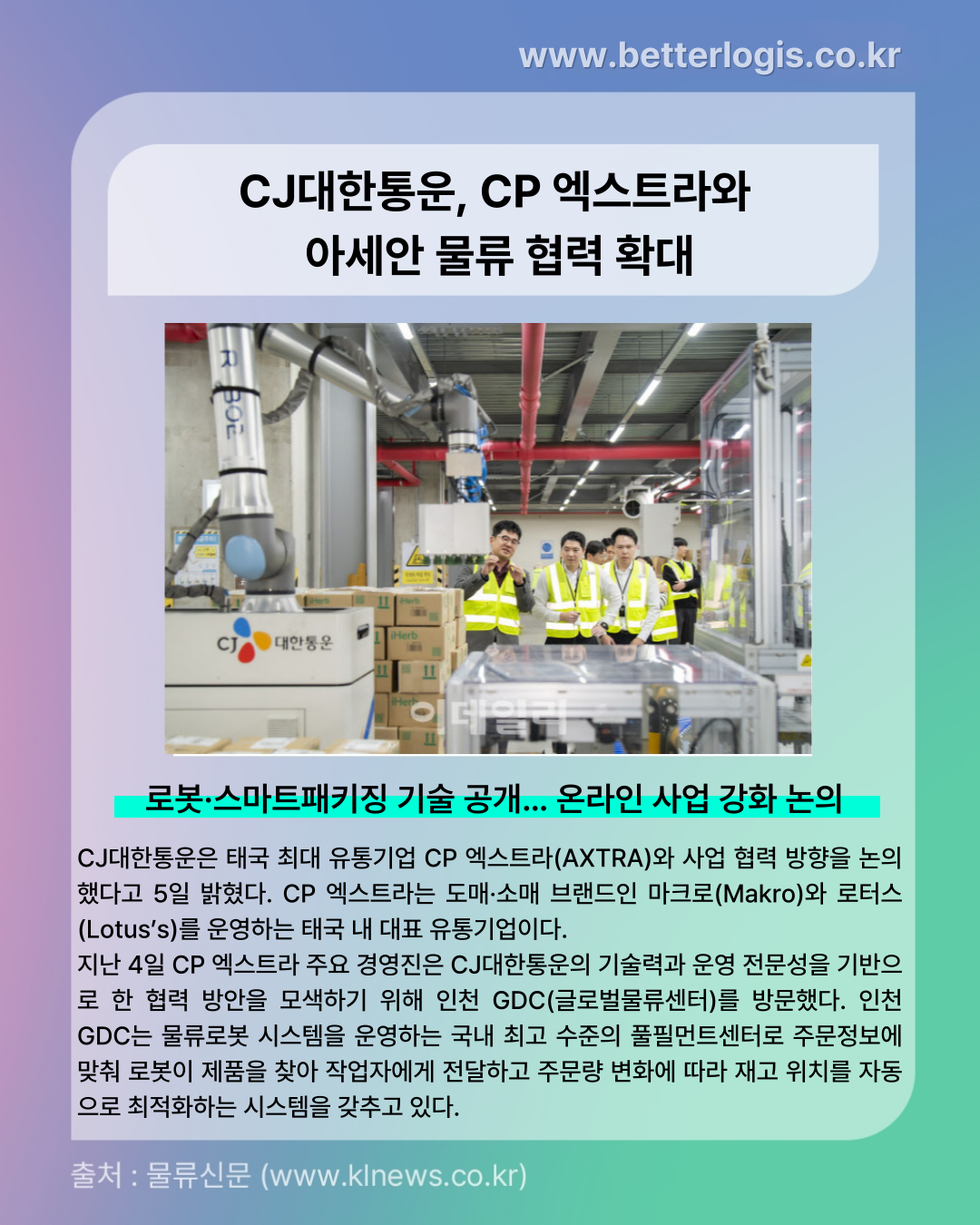 www.betterlogis.co.kr

CJ대한통운, CP 엑스트라와
아세안 물류 협력 확대

로봇·스마트패키징 기술 공개... 온라인 사업 강화 논의

CJ대한통운은 태국 최대 유통기업 CP 엑스트라(AXTRA)와 사업 협력 방향을 논의했다고 5일 밝혔다. CP 엑스트라는 도매·소매 브랜드인 마크로(Makro)와 로터스(Lotus's)를 운영하는 태국 내 대표 유통기업이다.

지난 4일 CP 엑스트라 주요 경영진은 CJ대한통운의 기술력과 운영 전문성을 기반으로 한 협력 방안을 모색하기 위해 인천 GDC(글로벌물류센터)를 방문했다. 인천 GDC는 물류로봇 시스템을 운영하는 국내 최고 수준의 풀필먼트센터로 주문정보에 맞춰 로봇이 제품을 찾아 작업자에게 전달하고 주문량 변화에 따라 재고 위치를 자동으로 최적화하는 시스템을 갖추고 있다.

출처 : 물류신문 (www.klnews.co.kr)

이데일리